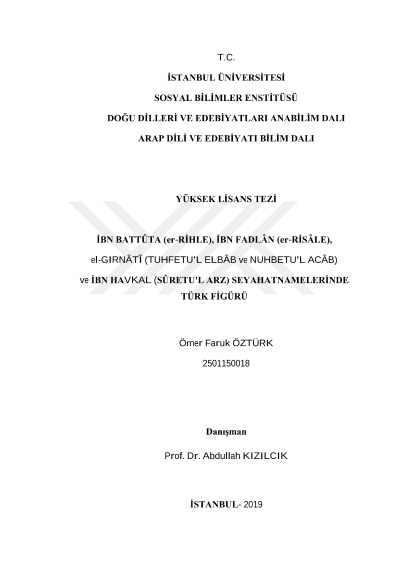 T.C.

İSTANBUL ÜNİVERSİTESİ

SOSYAL BİLİMLER ENSTİTÜSÜ

DOĞU DİLLERİ VE EDEBİYATLARI ANABİLİM DALI

ARAP DİLİ VE EDEBİYATI BİLİM DALI

YÜKSEK LİSANS TEZİ

İBN BATTÛTA (er-RİHLE), İBN FADLÂN (er-RİSÂLE), el-GIRNÂTÎ (TUHFETU'L ELBÂB ve NUHBETU'L ACÂB) ve İBN HAVKAL (SÛRETU'L ARZ) SEYAHATNAMELERİNDE TÜRK FİGÜRÜ

Ömer Faruk ÖZTÜRK

2501150018

Danışman

Prof. Dr. Abdullah KIZILCIK

İSTANBUL- 2019